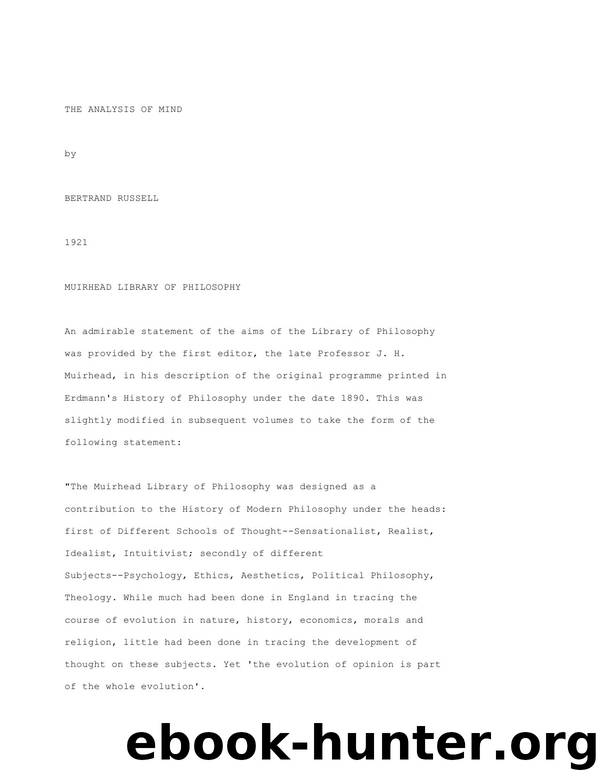 THE ANALYSIS OF MIND

by

BERTRAND RUSSELL

1921

MUIRHEAD LIBRARY OF PHILOSOPHY

An admirable statement of the aims of the Library of Philosophy was provided by the first editor, the late Professor J. H. Muirhead, in his description of the original programme printed in Erdmann's History of Philosophy under the date 1890. This was slightly modified in subsequent volumes to take the form of the following statement:

"The Muirhead Library of Philosophy was designed as a contribution to the History of Modern Philosophy under the heads: first of Different Schools of Thought--Sensationalist, Realist, Idealist, Intuitivist; secondly of different Subjects--Psychology, Ethics, Aesthetics, Political Philosophy, Theology. While much had been done in England in tracing the course of evolution in nature, history, economics, morals and religion, little had been done in tracing the development of thought on these subjects. Yet 'the evolution of opinion is part of the whole evolution'.

ebook-hunter.org